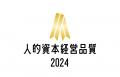 人的資本経営品質
2024